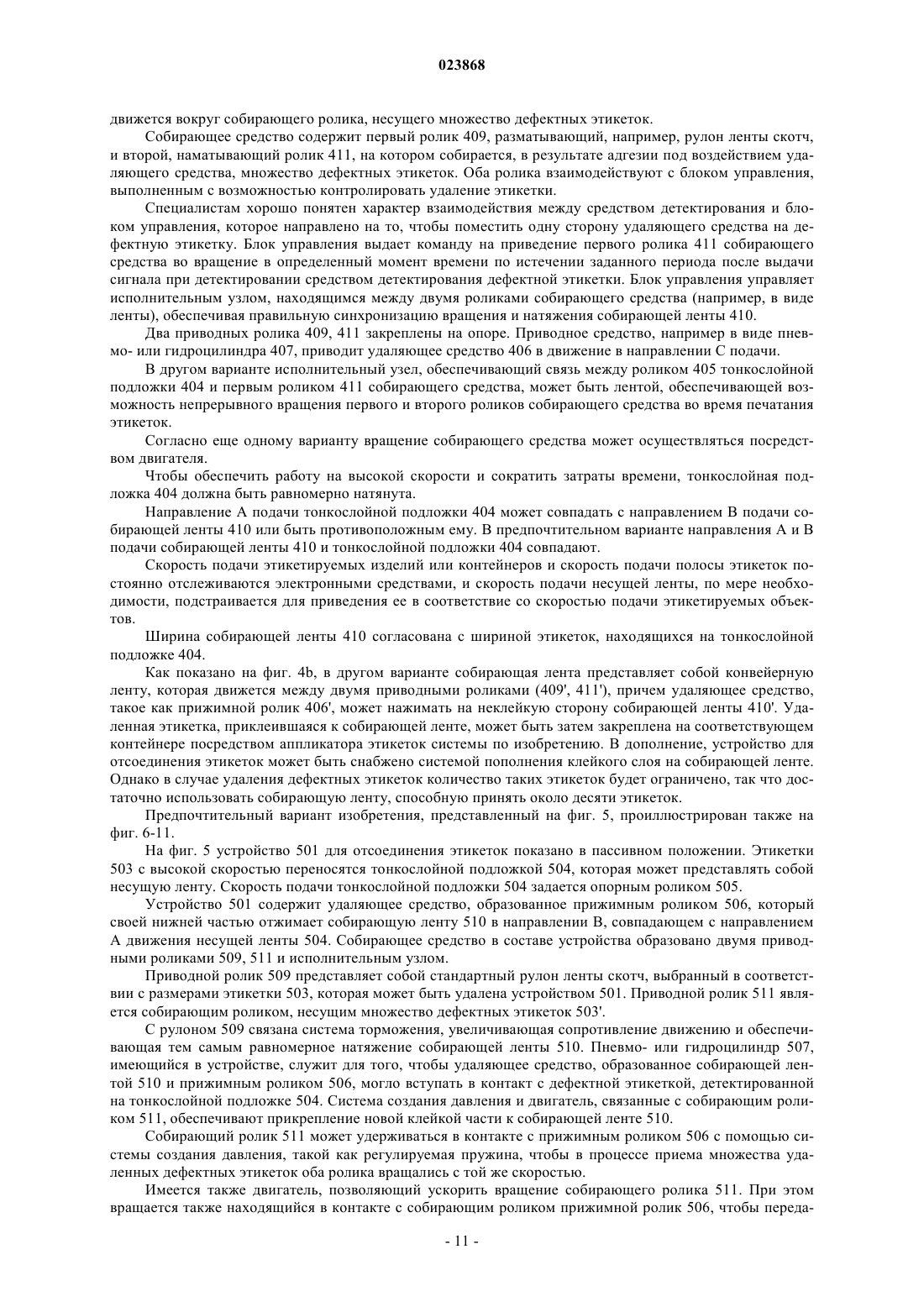 023868

движется вокруг собирающего ролика, несущего множество дефектных этикеток.

Собирающее средство содержит первый ролик 409, разматывающий, например, рулон ленты скотч, и второй, наматывающий ролик 411, на котором собирается, в результате адгезии под воздействием удаляющего средства, множество дефектных этикеток. Оба ролика взаимодействуют с блоком управления, выполненным с возможностью контролировать удаление этикетки.

Специалистам хорошо понятен характер взаимодействия между средством детектирования и блоком управления, которое направлено на то, чтобы поместить одну сторону удаляющего средства на дефектную этикетку. Блок управления выдает команду на приведение первого ролика 411 собирающего средства во вращение в определенный момент времени по истечении заданного периода после выдачи сигнала при детектировании средством детектирования дефектной этикетки. Блок управления управляет исполнительным узлом, находящимся между двумя роликами собирающего средства (например, в виде ленты), обеспечивая правильную синхронизацию вращения и натяжения собирающей ленты 410.

Два приводных ролика 409, 411 закреплены на опоре. Приводное средство, например в виде пневмо- или гидроцилиндра 407, приводит удаляющее средство 406 в движение в направлении C подачи.

В другом варианте исполнительный узел, обеспечивающий связь между роликом 405 тонкослойной подложки 404 и первым роликом 411 собирающего средства, может быть лентой, обеспечивающей возможность непрерывного вращения первого и второго роликов собирающего средства во время печатания этикеток.

Согласно еще одному варианту вращение собирающего средства может осуществляться посредством двигателя.

Чтобы обеспечить работу на высокой скорости и сократить затраты времени, тонкослойная подложка 404 должна быть равномерно натянута.

Направление A подачи тонкослойной подложки 404 может совпадать с направлением B подачи собирающей ленты 410 или быть противоположным ему. В предпочтительном варианте направления A и B подачи собирающей ленты 410 и тонкослойной подложки 404 совпадают.

Скорость подачи этикетируемых изделий или контейнеров и скорость подачи полосы этикеток постоянно отслеживаются электронными средствами, и скорость подачи несущей ленты, по мере необходимости, подстраивается для приведения ее в соответствие со скоростью подачи этикетируемых объектов.

Ширина собирающей ленты 410 согласована с шириной этикеток, находящихся на тонкослойной подложке 404.

Как показано на фиг. 4b, в другом варианте собирающая лента представляет собой конвейерную ленту, которая движется между двумя приводными роликами (409', 411'), причем удаляющее средство, такое как прижимной ролик 406', может нажимать на неклейкую сторону собирающей ленты 410'. Удаленная этикетка, приклеившаяся к собирающей ленте, может быть затем закреплена на соответствующем контейнере посредством аппликатора этикеток системы по изобретению. В дополнение, устройство для отсоединения этикеток может быть снабжено системой пополнения клейкого слоя на собирающей ленте. Однако в случае удаления дефектных этикеток количество таких этикеток будет ограничено, так что достаточно использовать собирающую ленту, способную принять около десяти этикеток.

Предпочтительный вариант изобретения, представленный на фиг. 5, проиллюстрирован также на фиг. 6-11.

На фиг. 5 устройство 501 для отсоединения этикеток показано в пассивном положении. Этикетки 503 с высокой скоростью переносятся тонкослойной подложкой 504, которая может представлять собой несущую ленту. Скорость подачи тонкослойной подложки 504 задается опорным роликом 505.

Устройство 501 содержит удаляющее средство, образованное прижимным роликом 506, который своей нижней частью отжимает собирающую ленту 510 в направлении B, совпадающем с направлением A движения несущей ленты 504. Собирающее средство в составе устройства образовано двумя приводными роликами 509, 511 и исполнительным узлом.

Приводной ролик 509 представляет собой стандартный рулон ленты скотч, выбранный в соответствии с размерами этикетки 503, которая может быть удалена устройством 501. Приводной ролик 511 является собирающим роликом, несущим множество дефектных этикеток 503'.

С рулоном 509 связана система торможения, увеличивающая сопротивление движению и обеспечивающая тем самым равномерное натяжение собирающей ленты 510. Пневмо- или гидроцилиндр 507, имеющийся в устройстве, служит для того, чтобы удаляющее средство, образованное собирающей лентой 510 и прижимным роликом 506, могло вступать в контакт с дефектной этикеткой, детектированной на тонкослойной подложке 504. Система создания давления и двигатель, связанные с собирающим роликом 511, обеспечивают прикрепление новой клейкой части к собирающей ленте 510.

Собирающий ролик 511 может удерживаться в контакте с прижимным роликом 506 с помощью системы создания давления, такой как регулируемая пружина, чтобы в процессе приема множества удаленных дефектных этикеток оба ролика вращались с той же скоростью.

Имеется также двигатель, позволяющий ускорить вращение собирающего ролика 511. При этом вращается также находящийся в контакте с собирающим роликом прижимной ролик 506, чтобы переда-

- 11 -